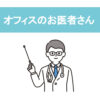 オフィスのお医者さん